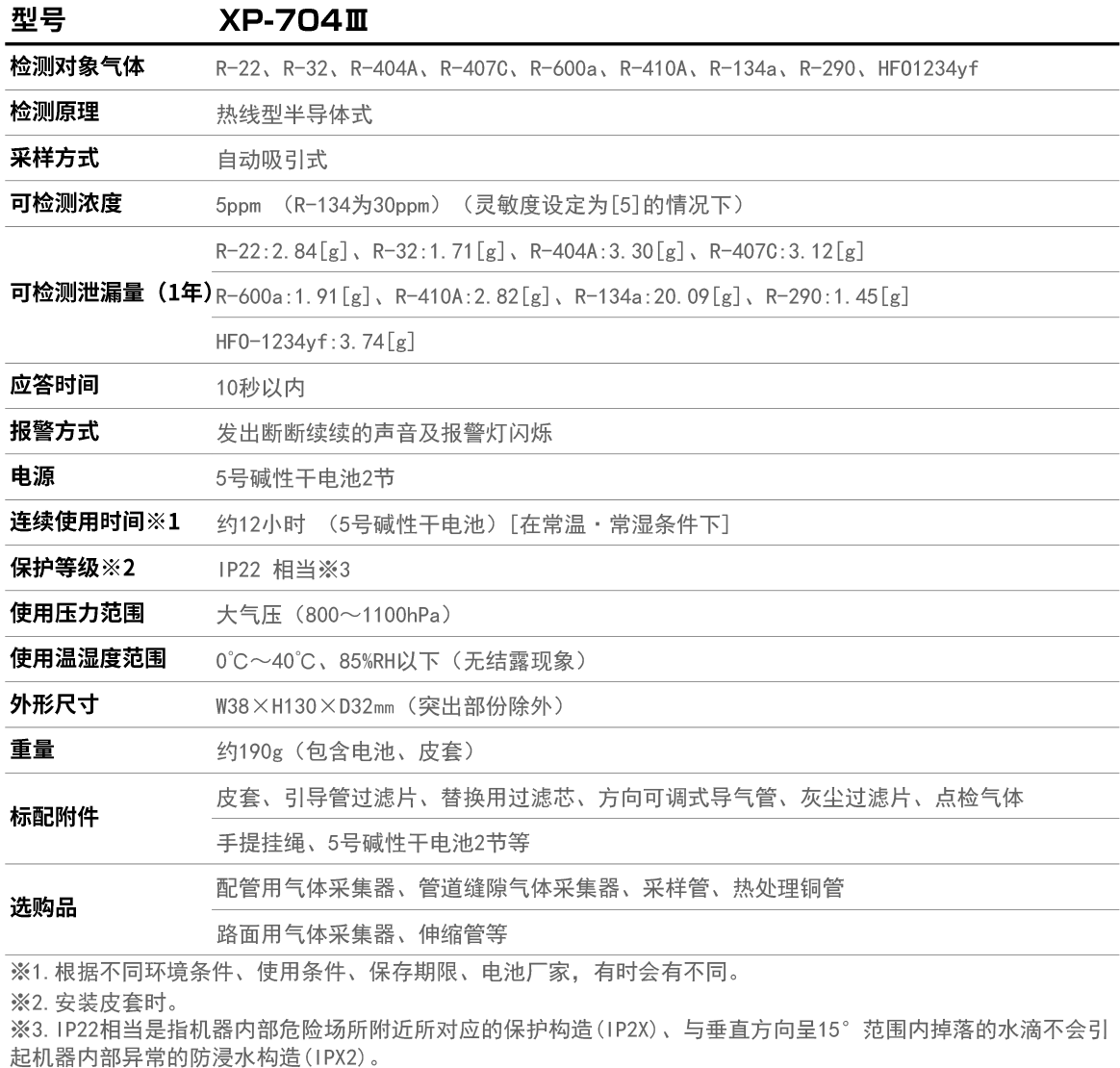 | 型号 | XP-704Ⅲ |
|---|---|
| 检测对象气体 | R-22、R-32、R-404A、R-407C、R-600a、R-410A、R-134a、R-290、HFO1234yf |
| 检测原理 | 热线型半导体式 |
| 采样方式 | 自动吸引式 |
| 可检测浓度 | 5ppm （R-134为30ppm）（灵敏度设定为[5]的情况下） |
| 可检测泄漏量（1年） | R-22:2.84[g]、R-32:1.71[g]、R-404A:3.30[g]、R-407C:3.12[g] |
|  | R-600a:1.91[g]、R-410A:2.82[g]、R-134a:20.09[g]、R-290:1.45[g] |
|  | HFO-1234yf:3.74[g] |
| 应答时间 | 10秒以内 |
| 报警方式 | 发出断断续续的声音及报警灯闪烁 |
| 电源 | 5号碱性干电池2节 |
| 连续使用时间※1 | 约12小时 （5号碱性干电池）[在常温・常湿条件下] |
| 保护等级※2 | IP22 相当※3 |
| 使用压力范围 | 大气压（800～1100hPa） |
| 使用温湿度范围 | 0℃～40℃、85%RH以下（无结露现象） |
| 外形尺寸 | W38×H130×D32mm（突出部份除外） |
| 重量 | 约190g（包含电池、皮套） |
| 标配附件 | 皮套、引导管过滤片、替换用过滤芯、方向可调式导气管、灰尘过滤片、点检气体 |
|  | 手提挂绳、5号碱性干电池2节等 |
| 选购品 | 配管用气体采集器、管道缝隙气体采集器、采样管、热处理铜管 |
|  | 路面用气体采集器、伸缩管等 |

※1.根据不同环境条件、使用条件、保存期限、电池厂家，有时会有不同。
※2.安装皮套时。
※3.IP22相当是指机器内部危险场所附近所对应的保护构造(IP2X)、与垂直方向呈15°范围内掉落的水滴不会引起机器内部异常的防浸水构造(IPX2)。